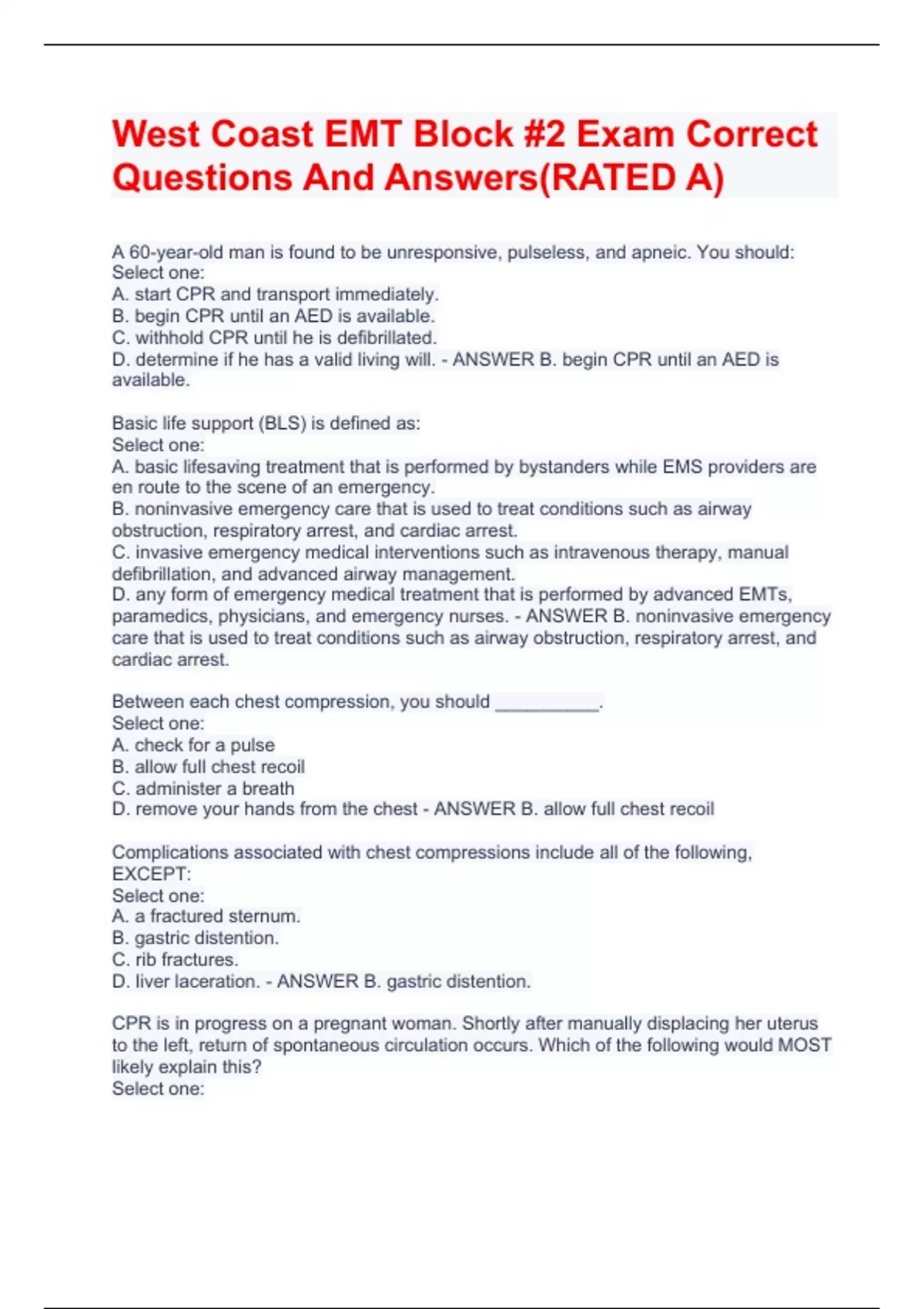 West Coast EMT Block #2 Exam Correct Questions And Answers(RATED A)

A 60-year-old man is found to be unresponsive, pulseless, and apneic. You should:
Select one:
A. start CPR and transport immediately.
B. begin CPR until an AED is available.
C. withhold CPR until he is defibrillated.
D. determine if he has a valid living will. - ANSWER B. begin CPR until an AED is available.

Basic life support (BLS) is defined as:
Select one:
A. basic lifesaving treatment that is performed by bystanders while EMS providers are en route to the scene of an emergency.
B. noninvasive emergency care that is used to treat conditions such as airway obstruction, respiratory arrest, and cardiac arrest.
C. invasive emergency medical interventions such as intravenous therapy, manual defibrillation, and advanced airway management.
D. any form of emergency medical treatment that is performed by advanced EMTs, paramedics, physicians, and emergency nurses. - ANSWER B. noninvasive emergency care that is used to treat conditions such as airway obstruction, respiratory arrest, and cardiac arrest.

Between each chest compression, you should __________.
Select one:
A. check for a pulse
B. allow full chest recoil
C. administer a breath
D. remove your hands from the chest - ANSWER B. allow full chest recoil

Complications associated with chest compressions include all of the following, EXCEPT:
Select one:
A. a fractured sternum.
B. gastric distention.
C. rib fractures.
D. liver laceration. - ANSWER B. gastric distention.

CPR is in progress on a pregnant woman. Shortly after manually displacing her uterus to the left, return of spontaneous circulation occurs. Which of the following would MOST likely explain this?
Select one: